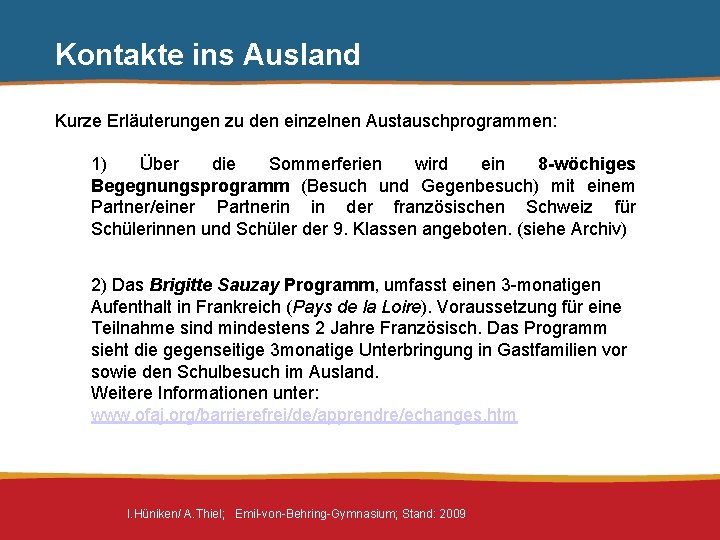 Kontakte ins Ausland

Kurze Erläuterungen zu den einzelnen Austauschprogrammen:

1) Über die Sommerferien wird ein 8-wöchiges Begegnungsprogramm (Besuch und Gegenbesuch) mit einem Partner/einer Partnerin in der französischen Schweiz für Schülerinnen und Schüler der 9. Klassen angeboten. (siehe Archiv)

2) Das Brigitte Sauzay Programm, umfasst einen 3-monatigen Aufenthalt in Frankreich (Pays de la Loire). Voraussetzung für eine Teilnahme sind mindestens 2 Jahre Französisch. Das Programm sieht die gegenseitige 3monatige Unterbringung in Gastfamilien vor sowie den Schulbesuch im Ausland.
Weitere Informationen unter:
www.ofaj.org/barrierefrei/de/apprendre/echanges.htm

I.Hüniken/ A.Thiel; Emil-von-Behring-Gymnasium; Stand: 2009